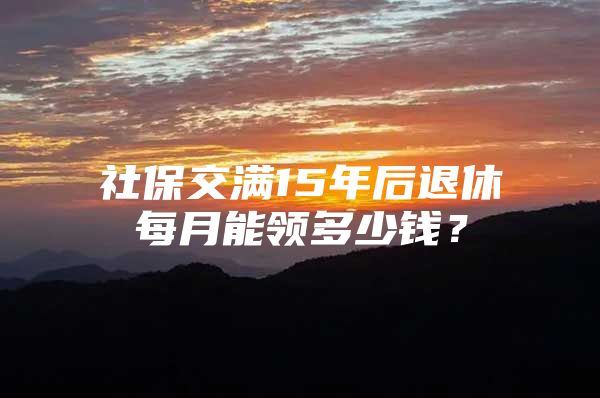 社保交满15年后退休
每月能领多少钱？